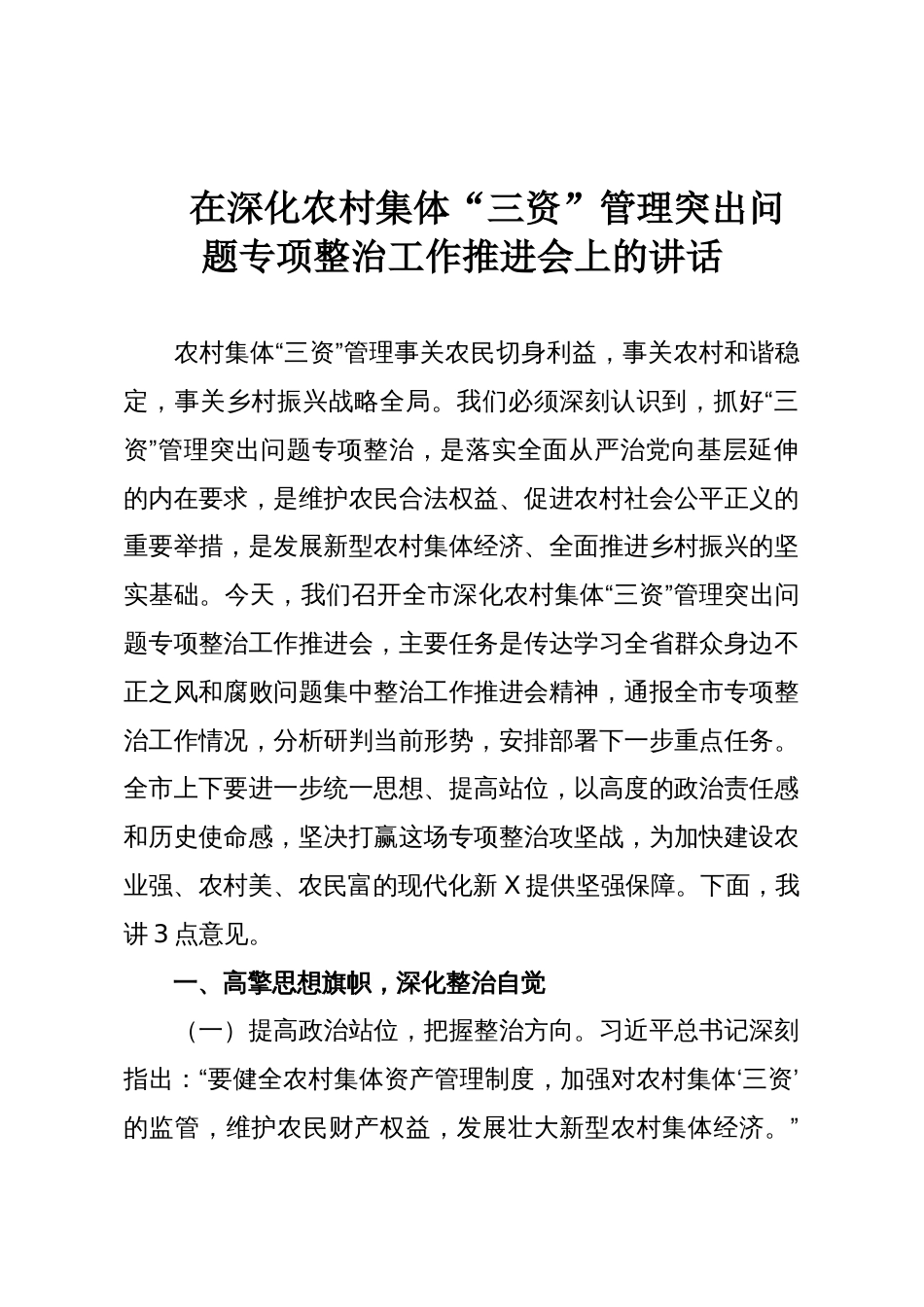 在深化农村集体“三资”管理突出问题专项整治工作推进会上的讲话

农村集体“三资”管理事关农民切身利益，事关农村和谐稳定，事关乡村振兴战略全局。我们必须深刻认识到，抓好“三资”管理突出问题专项整治，是落实全面从严治党向基层延伸的内在要求，是维护农民合法权益、促进农村社会公平正义的重要举措，是发展新型农村集体经济、全面推进乡村振兴的坚实基础。今天，我们召开全市深化农村集体“三资”管理突出问题专项整治工作推进会，主要任务是传达学习全省群众身边不正之风和腐败问题集中整治工作推进会精神，通报全市专项整治工作情况，分析研判当前形势，安排部署下一步重点任务。全市上下要进一步统一思想、提高站位，以高度的政治责任感和历史使命感，坚决打赢这场专项整治攻坚战，为加快建设农业强、农村美、农民富的现代化新 X 提供坚强保障。下面，我讲 3 点意见。

一、高擎思想旗帜，深化整治自觉

（一）提高政治站位，把握整治方向。习近平总书记深刻指出：“要健全农村集体资产管理制度，加强对农村集体‘三资’的监管，维护农民财产权益，发展壮大新型农村集体经济。”